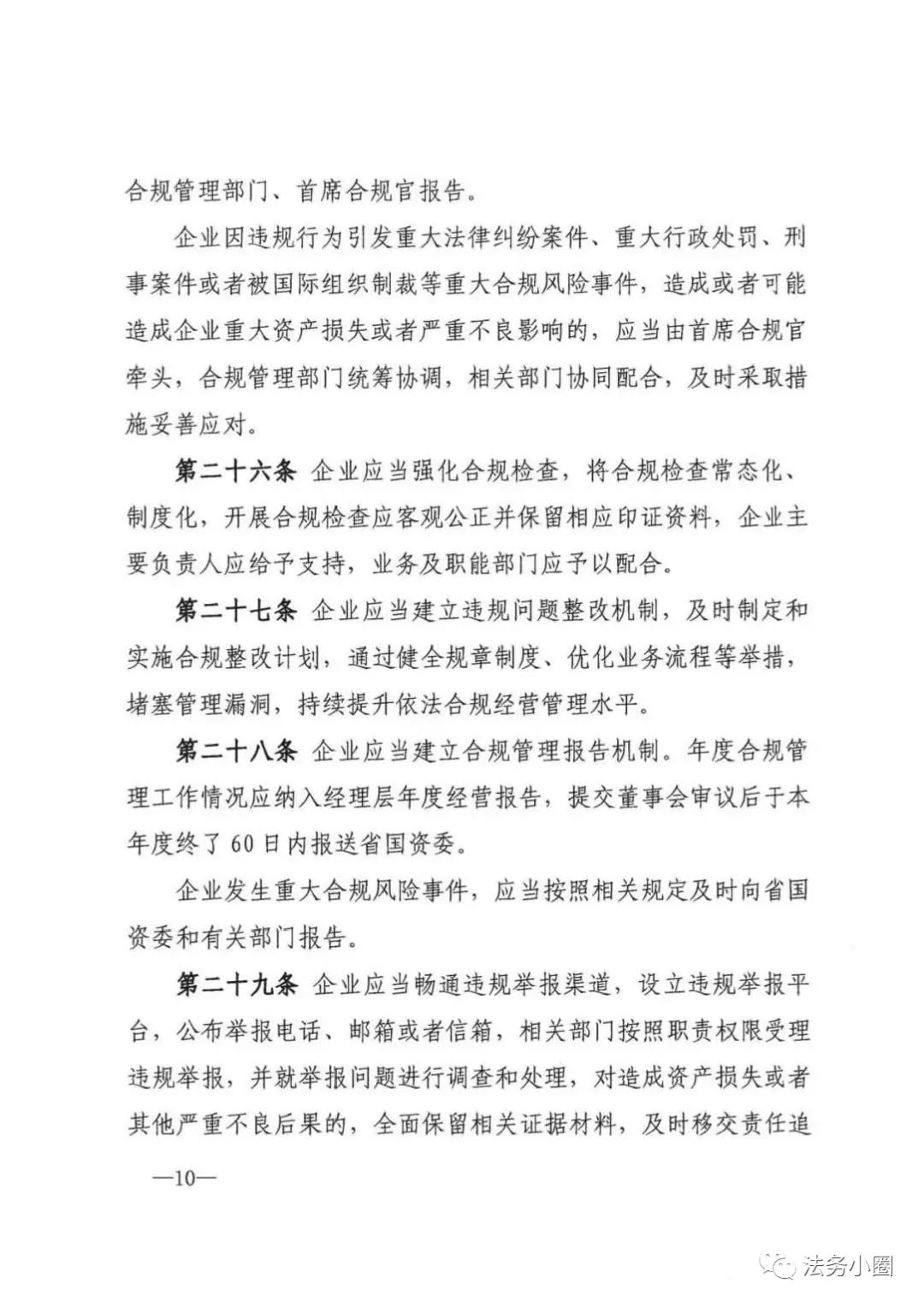 合规管理部门、首席合规官报告。

企业因违规行为引发重大法律纠纷案件、重大行政处罚、刑事案件或者被国际组织制裁等重大合规风险事件，造成或者可能造成企业重大资产损失或者严重不良影响的，应当由首席合规官牵头，合规管理部门统筹协调，相关部门协同配合，及时采取措施妥善应对。

第二十六条 企业应当强化合规检查，将合规检查常态化、制度化，开展合规检查应客观公正并保留相应印证资料，企业主要负责人应给予支持，业务及职能部门应予以配合。

第二十七条 企业应当建立违规问题整改机制，及时制定和实施合规整改计划，通过健全规章制度、优化业务流程等举措，堵塞管理漏洞，持续提升依法合规经营管理水平。

第二十八条 企业应当建立合规管理报告机制。年度合规管理工作情况应纳入经理层年度经营报告，提交董事会审议后于本年度终了60日内报送省国资委。

企业发生重大合规风险事件，应当按照相关规定及时向省国资委和有关部门报告。

第二十九条 企业应当畅通违规举报渠道，设立违规举报平台，公布举报电话、邮箱或者信箱，相关部门按照职责权限受理违规举报，并就举报问题进行调查和处理，对造成资产损失或者其他严重不良后果的，全面保留相关证据材料，及时移交责任追

—10—

法务小圈